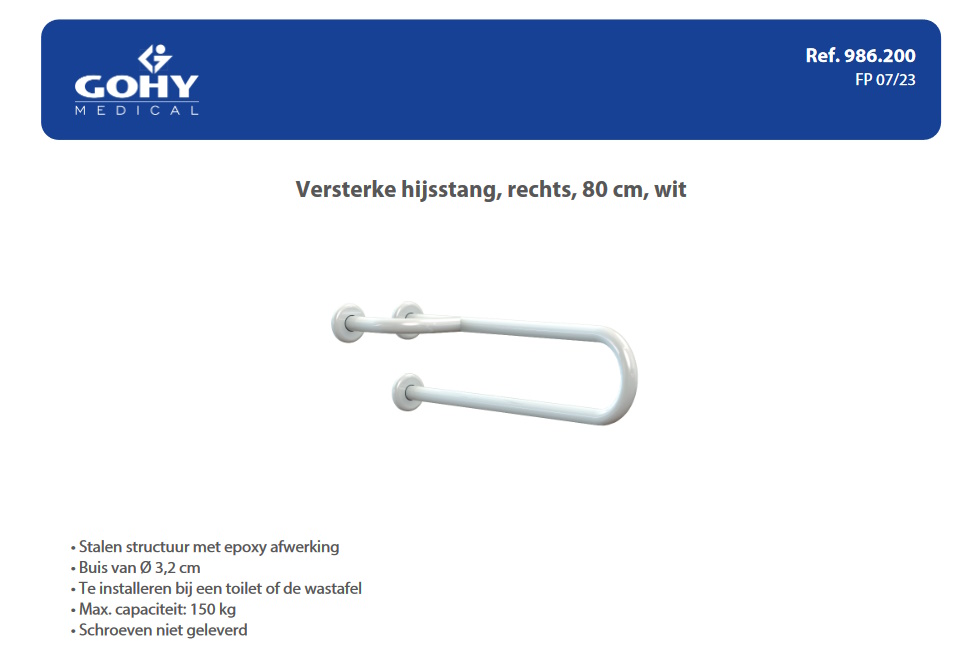 GOHY
MEDICAL

Ref. 986.200
FP 07/23

Versterke hijsstang, rechts, 80 cm, wit

• Stalen structuur met epoxy afwerking
• Buis van Ø 3,2 cm
• Te installeren bij een toilet of de wastafel
• Max. capaciteit: 150 kg
• Schroeven niet geleverd